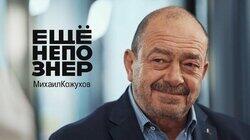 ЕЩЁ
НЕПО
ЗНЕР
МихаилКожухов